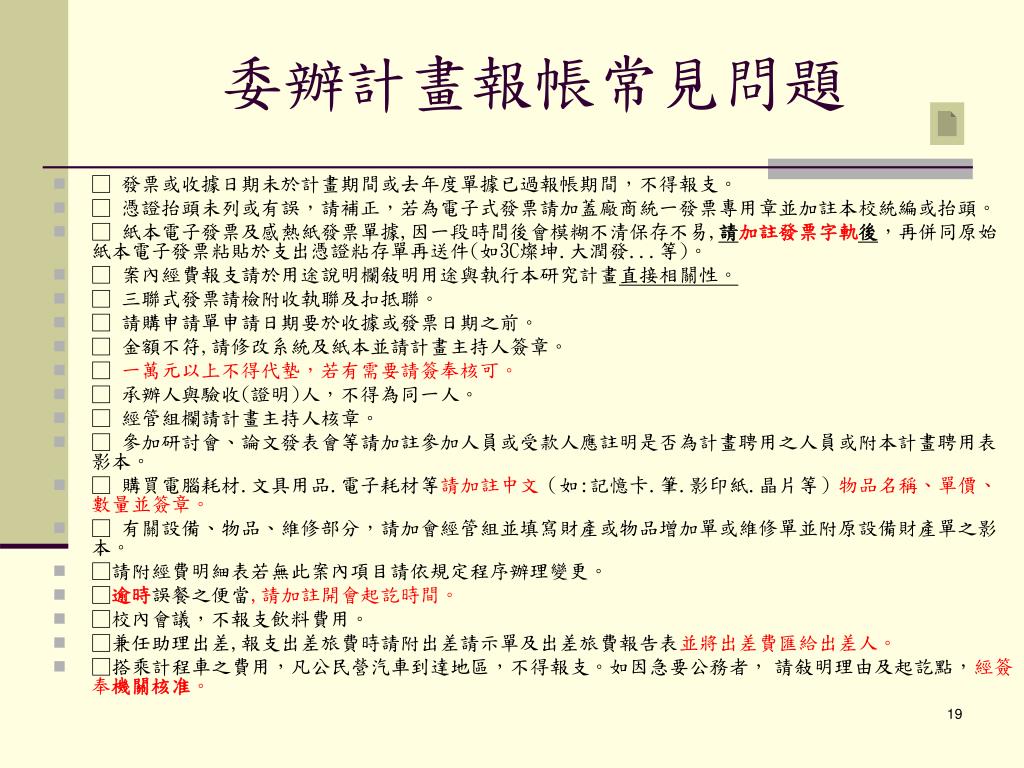 委辦計畫報帳常見問題

□ 發票或收據日期未於計畫期間或去年度單據已過報帳期間，不得報支。
□ 憑證抬頭未列或有誤，請補正，若為電子式發票請加蓋廠商統一發票專用章並加註本校統編或抬頭。
□ 紙本電子發票及感熱紙發票單據，因一段時間後會模糊不清保存不易，請加註發票字軌後，再併同原始紙本電子發票粘貼於支出憑證粘存單再送件(如3C燦坤.大潤發...等)。
□ 案內經費報支請於用途說明欄敘明用途與執行本研究計畫直接相關性。
□ 三聯式發票請檢附收執聯及扣抵聯。
□ 請購申請單申請日期要於收據或發票日期之前。
□ 金額不符，請修改系統及紙本並請計畫主持人簽章。
□ 一萬元以上不得代墊，若有需要請簽奉核可。
□ 承辦人與驗收(證明)人，不得為同一人。
□ 經管組欄請計畫主持人核章。
□ 參加研討會、論文發表會等請加註參加人員或受款人應註明是否為計畫聘用之人員或附本計畫聘用表影本。
□ 購買電腦耗材.文具用品.電子耗材等請加註中文（如:記憶卡.筆.影印紙.晶片等）物品名稱、單價、數量並簽章。
□ 有關設備、物品、維修部分，請加會經管組並填寫財產或物品增加單或維修單並附原設備財產單之影本。
□請附經費明細表若無此案內項目請依規定程序辦理變更。
□逾時誤餐之便當，請加註開會起訖時間。
□校內會議，不報支飲料費用。
□兼任助理出差，報支出差旅費時請附出差請示單及出差旅費報告表並將出差費匯給出差人。
□搭乘計程車之費用，凡公民營汽車到達地區，不得報支。如因急要公務者， 請敘明理由及起訖點，經簽奉機關核准。

19